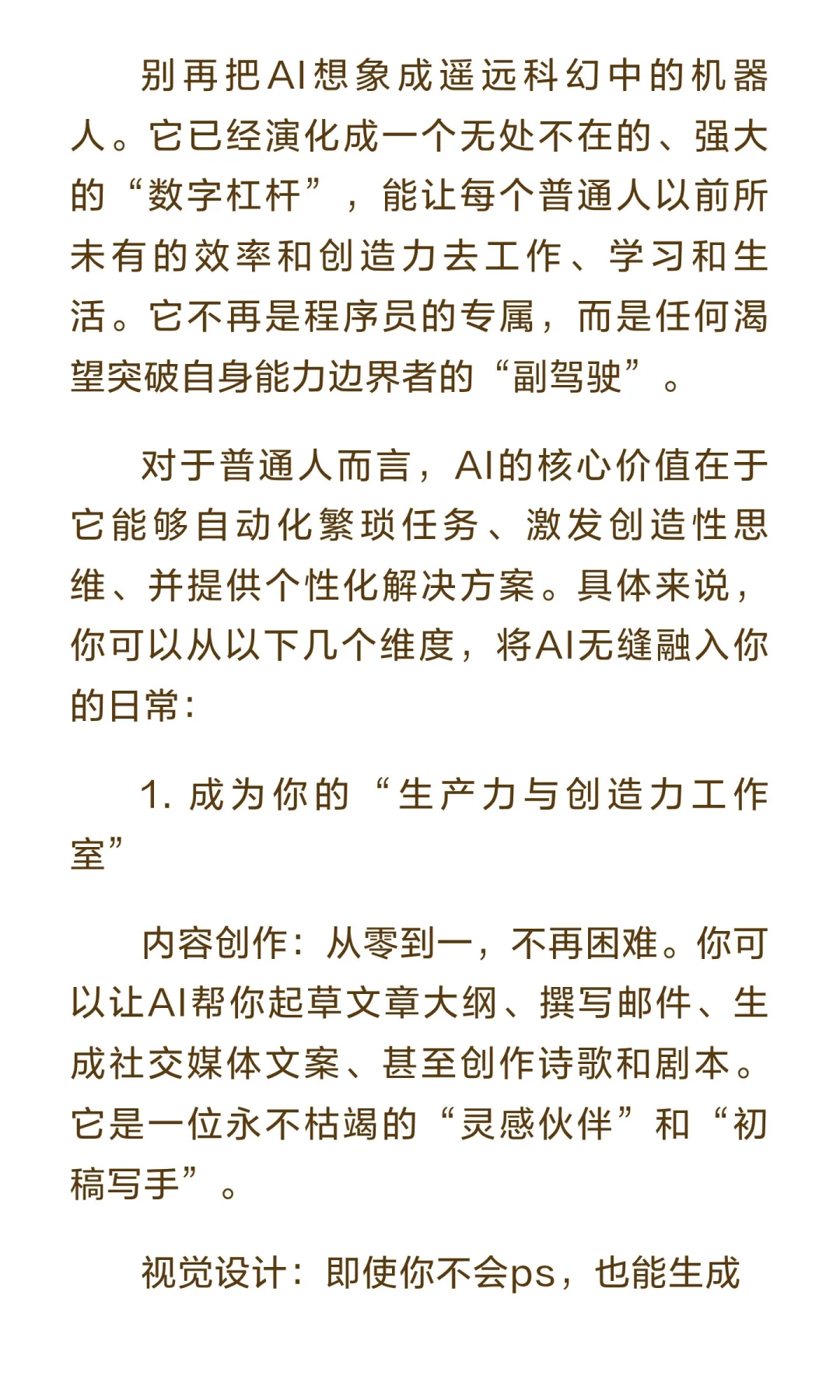 别再把AI想象成遥远科幻中的机器人。它已经演化成一个无处不在的、强大的“数字杠杆”，能让每个普通人以前所未有的效率和创造力去工作、学习和生活。它不再是程序员的专属，而是任何渴望突破自身能力边界者的“副驾驶”。

对于普通人而言，AI的核心价值在于它能够自动化繁琐任务、激发创造性思维、并提供个性化解决方案。具体来说，你可以从以下几个维度，将AI无缝融入你的日常：

1. 成为你的“生产力与创造力工作室”

内容创作：从零到一，不再困难。你可以让AI帮你起草文章大纲、撰写邮件、生成社交媒体文案、甚至创作诗歌和剧本。它是一位永不枯竭的“灵感伙伴”和“初稿写手”。

视觉设计：即使你不会ps，也能生成